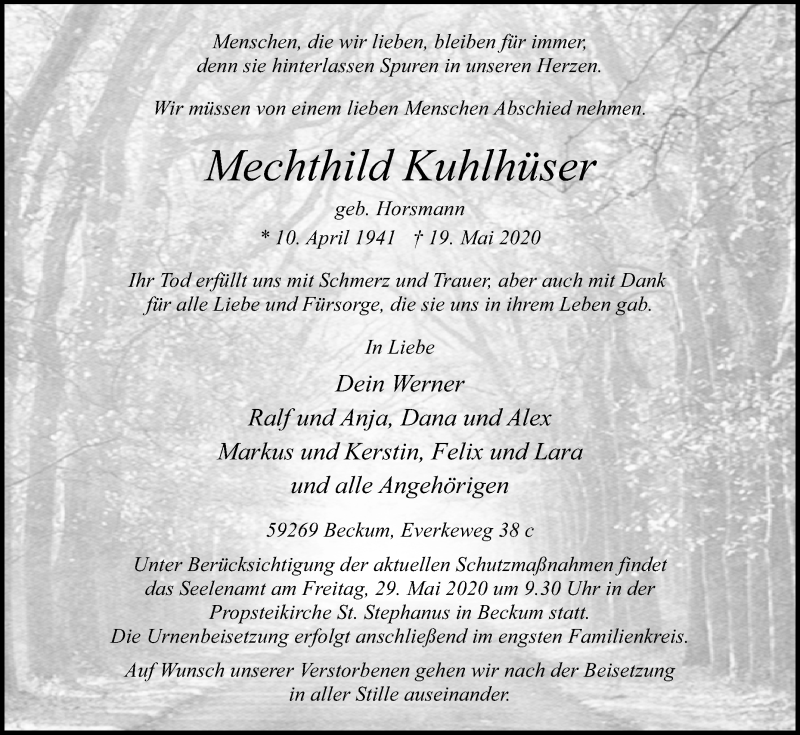 Menschen, die wir lieben, bleiben für immer,
denn sie hinterlassen Spuren in unseren Herzen.

Wir müssen von einem lieben Menschen Abschied nehmen.

Mechthild Kuhlhüser

geb. Horsmann

* 10. April 1941 † 19. Mai 2020

Ihr Tod erfüllt uns mit Schmerz und Trauer, aber auch mit Dank
für alle Liebe und Fürsorge, die sie uns in ihrem Leben gab.

In Liebe

Dein Werner
Ralf und Anja, Dana und Alex
Markus und Kerstin, Felix und Lara
und alle Angehörigen

59269 Beckum, Everkeweg 38 c

Unter Berücksichtigung der aktuellen Schutzmaßnahmen findet
das Seelenamt am Freitag, 29. Mai 2020 um 9.30 Uhr in der
Propsteikirche St. Stephanus in Beckum statt.
Die Urnenbeisetzung erfolgt anschließend im engsten Familienkreis.

Auf Wunsch unserer Verstorbenen gehen wir nach der Beisetzung
in aller Stille auseinander.